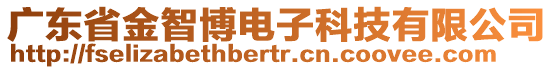 广东省金智博电子科技有限公司
http://fselizabethbertr.cn.coovee.com